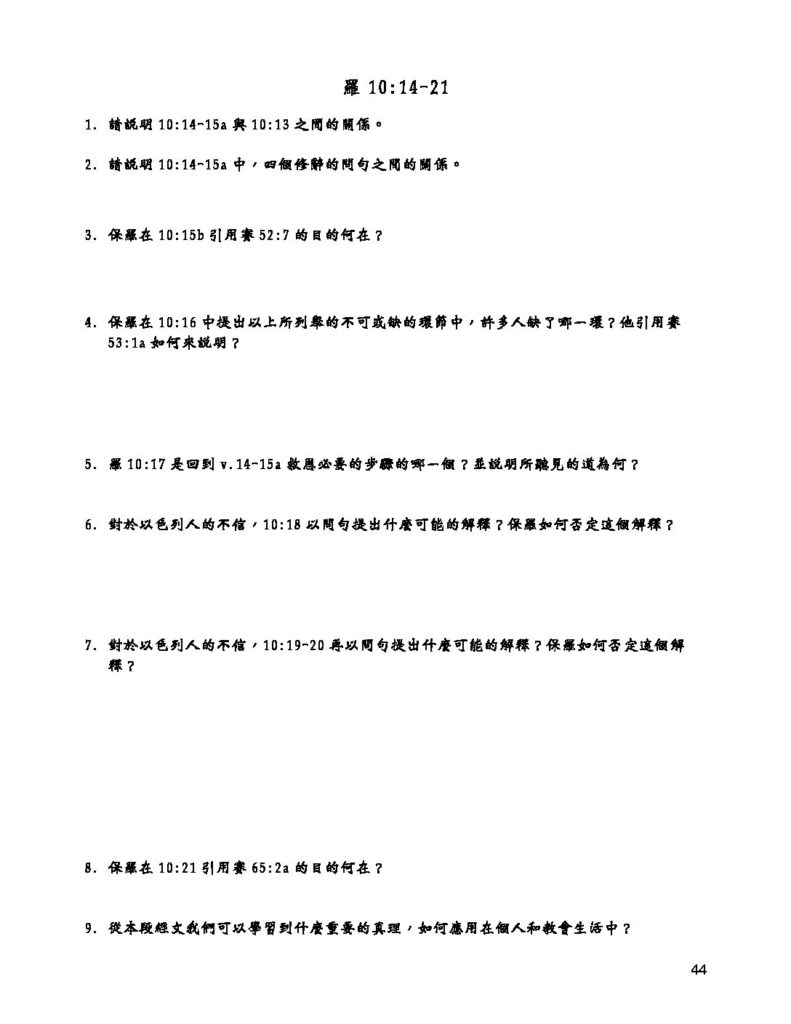 羅 10:14-21

1. 請說明 10:14-15a 與 10:13 之間的關係。

2. 請說明 10:14-15a 中，四個修辭的問句之間的關係。

3. 保羅在 10:15b 引用賽 52:7 的目的何在？

4. 保羅在 10:16 中提出以上所列舉的不可或缺的環節中，許多人缺了哪一環？他引用賽 53:1a 如何來說明？

5. 羅 10:17 是回到 v.14-15a 救恩必要的步驟的哪一個？並說明所聽見的道為何？

6. 對於以色列人的不信，10:18 以問句提出什麼可能的解釋？保羅如何否定這個解釋？

7. 對於以色列人的不信，10:19-20 再以問句提出什麼可能的解釋？保羅如何否定這個解釋？

8. 保羅在 10:21 引用賽 65:2a 的目的何在？

9. 從本段經文我們可以學習到什麼重要的真理，如何應用在個人和教會生活中？

44